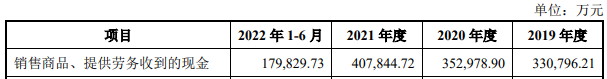 单位：万元

| 项目 | 2022 年 1-6 月 | 2021 年度 | 2020 年度 | 2019 年度 |
|---|---|---|---|---|
| 销售商品、提供劳务收到的现金 | 179,829.73 | 407,844.72 | 352,978.90 | 330,796.21 |